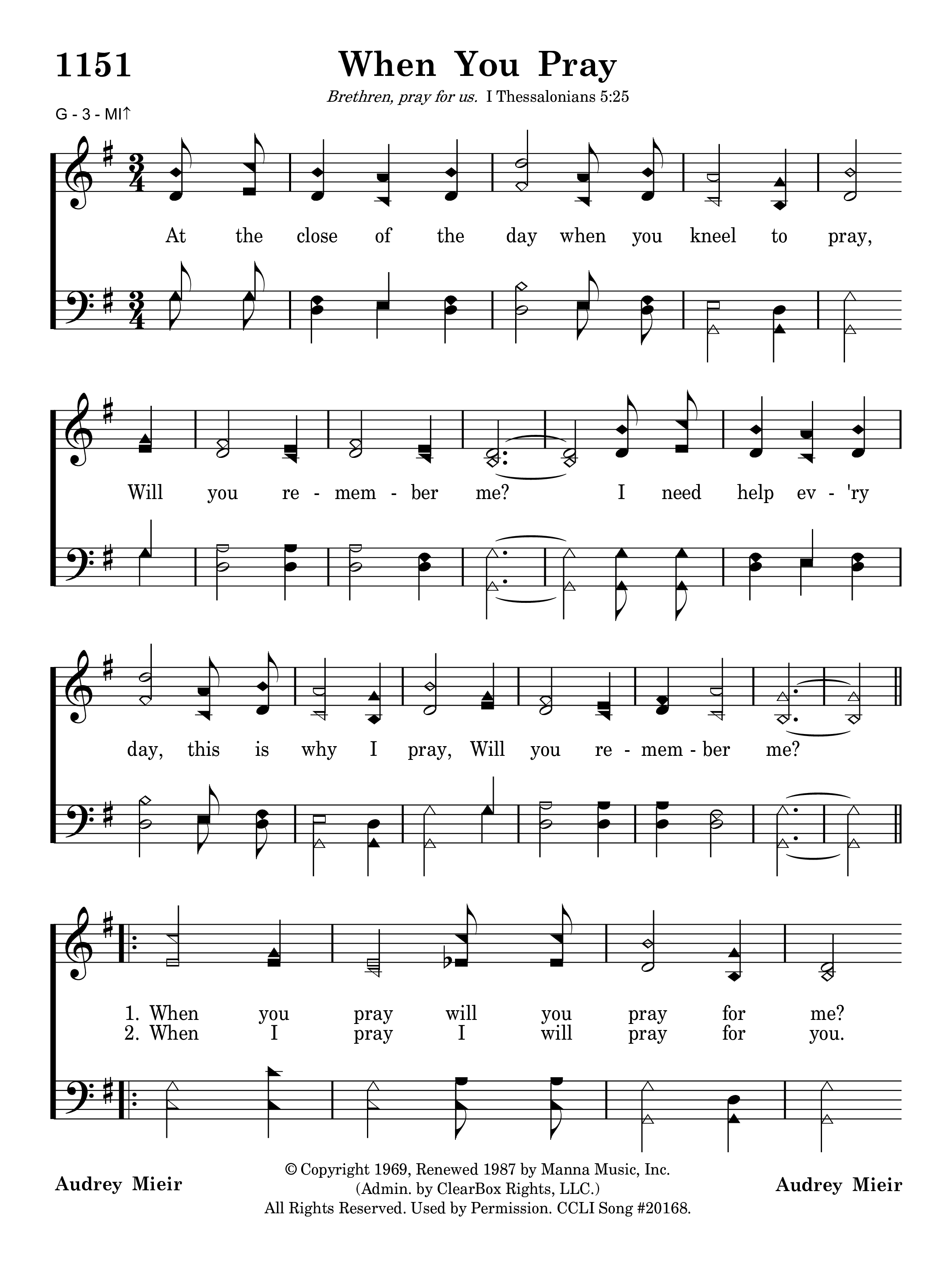 1151

When You Pray

Brethren, pray for us. I Thessalonians 5:25

G - 3 - MI↑

At the close of the day when you kneel to pray,

Will you re - mem - ber me? I need help ev - 'ry

day, this is why I pray, Will you re - mem - ber me?

1. When you pray will you pray for me?
2. When I pray I will pray for you.

Audrey Mieir

© Copyright 1969, Renewed 1987 by Manna Music, Inc.
(Admin. by ClearBox Rights, LLC.)
All Rights Reserved. Used by Permission. CCLI Song #20168.

Audrey Mieir